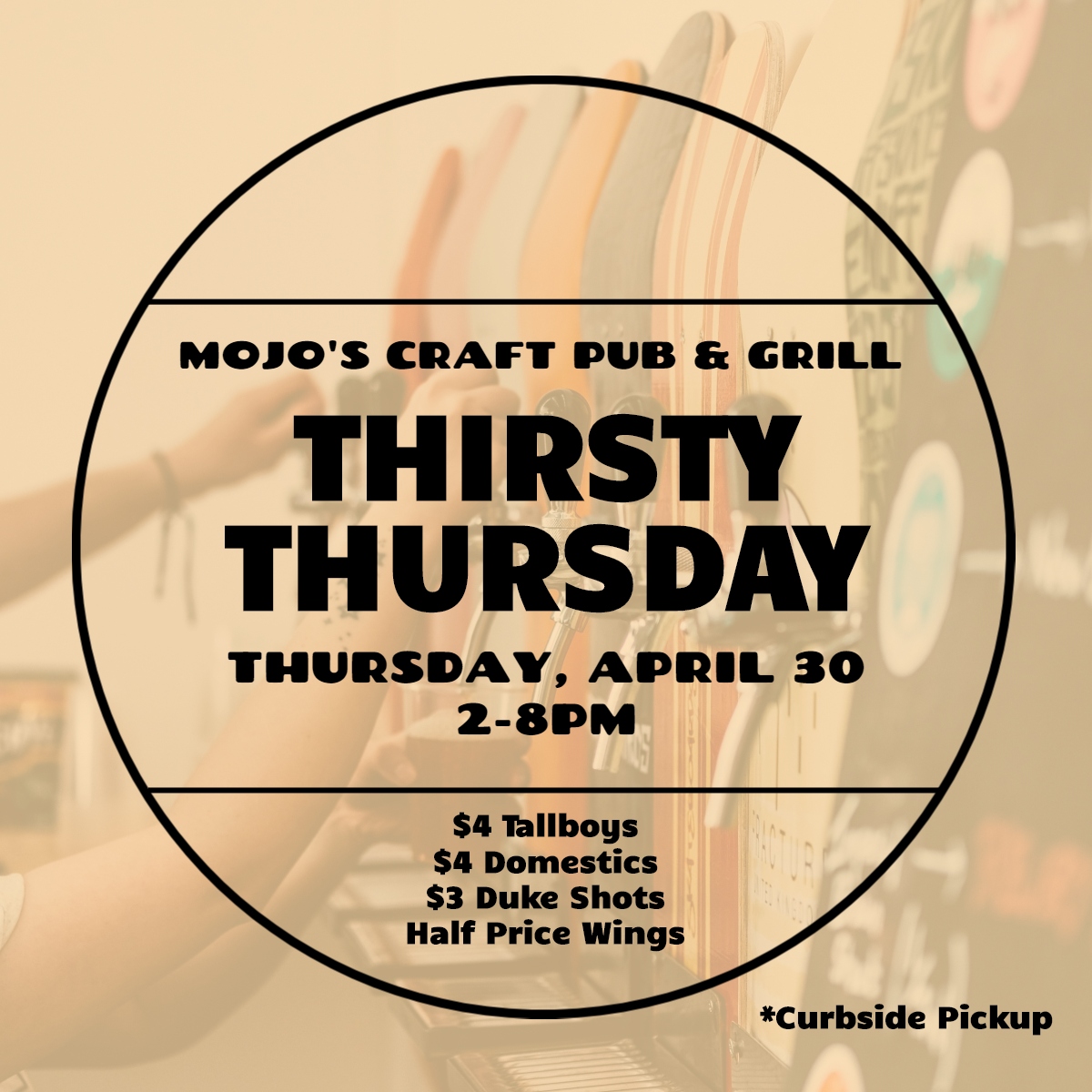 MOJO'S CRAFT PUB & GRILL

THIRSTY THURSDAY

THURSDAY, APRIL 30
2-8PM

$4 Tallboys
$4 Domestics
$3 Duke Shots
Half Price Wings

*Curbside Pickup